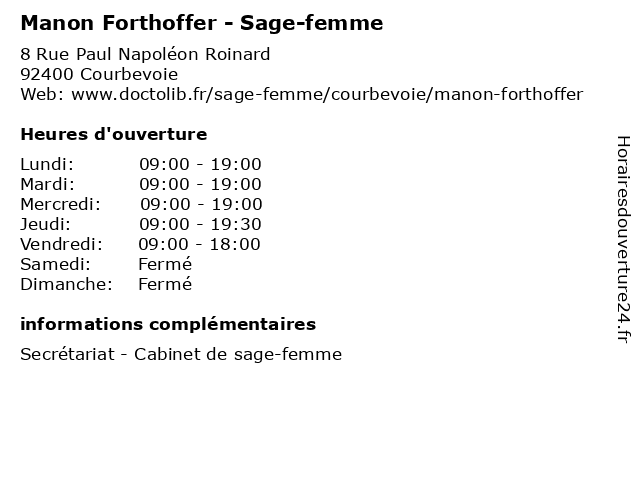 Manon Forthoffer - Sage-femme

8 Rue Paul Napoléon Roinard
92400 Courbevoie
Web: www.doctolib.fr/sage-femme/courbevoie/manon-forthoffer

Heures d'ouverture

| | |
|---|---|
| Lundi: | 09:00 - 19:00 |
| Mardi: | 09:00 - 19:00 |
| Mercredi: | 09:00 - 19:00 |
| Jeudi: | 09:00 - 19:30 |
| Vendredi: | 09:00 - 18:00 |
| Samedi: | Fermé |
| Dimanche: | Fermé |

informations complémentaires

Secrétariat - Cabinet de sage-femme

Horairesdouverture24.fr